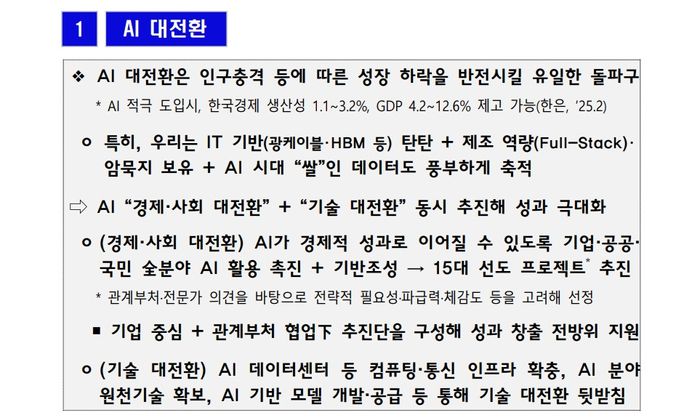 1 AI 대전환

❖ AI 대전환은 인구충격 등에 따른 성장 하락을 반전시킬 유일한 돌파구

* AI 적극 도입시, 한국경제 생산성 1.1~3.2%, GDP 4.2~12.6% 제고 가능(한은, '25.2)

ㅇ 특히, 우리는 IT 기반(광케이블·HBM 등) 탄탄 + 제조 역량(Full-Stack)·암묵지 보유 + AI 시대 "쌀"인 데이터도 풍부하게 축적

⇨ AI "경제·사회 대전환" + "기술 대전환" 동시 추진해 성과 극대화

ㅇ (경제·사회 대전환) AI가 경제적 성과로 이어질 수 있도록 기업·공공·국민 全분야 AI 활용 촉진 + 기반조성 → 15대 선도 프로젝트$^{*}$ 추진

* 관계부처·전문가 의견을 바탕으로 전략적 필요성·파급력·체감도 등을 고려해 선정

▪ 기업 중심 + 관계부처 협업下 추진단을 구성해 성과 창출 전방위 지원

ㅇ (기술 대전환) AI 데이터센터 등 컴퓨팅·통신 인프라 확충, AI 분야 원천기술 확보, AI 기반 모델 개발·공급 등 통해 기술 대전환 뒷받침